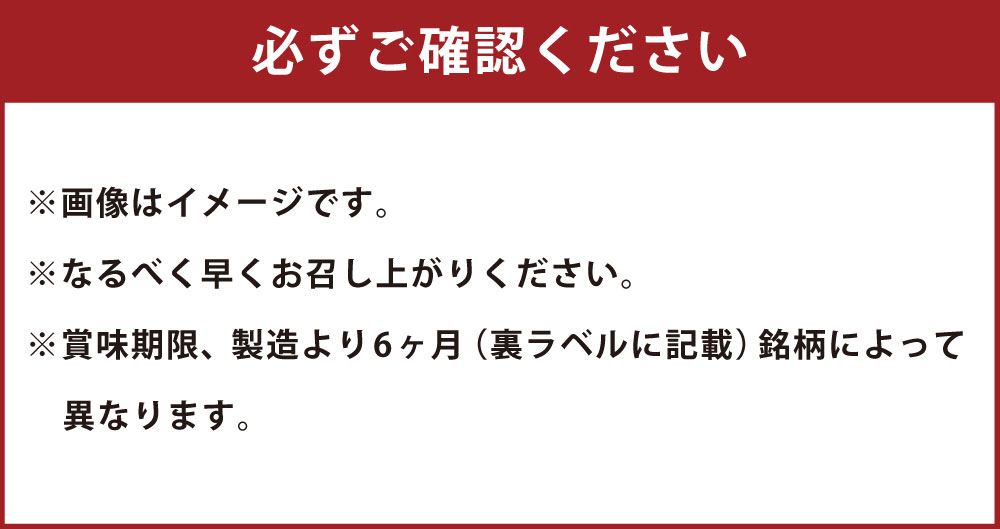 必ずご確認ください

※画像はイメージです。

※なるべく早くお召し上がりください。

※賞味期限、製造より6ヶ月（裏ラベルに記載）銘柄によって異なります。